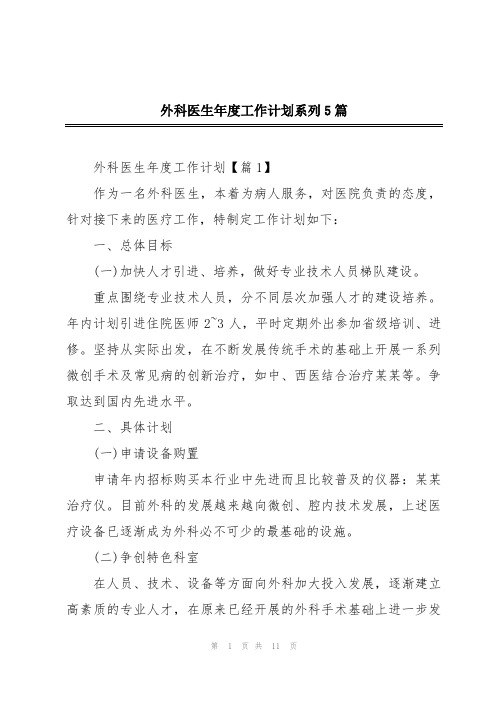 外科医生年度工作计划系列5篇

外科医生年度工作计划【篇1】

作为一名外科医生，本着为病人服务，对医院负责的态度，针对接下来的医疗工作，特制定工作计划如下：

一、总体目标

(一)加快人才引进、培养，做好专业技术人员梯队建设。

重点围绕专业技术人员，分不同层次加强人才的建设培养。年内计划引进住院医师2~3人，平时定期外出参加省级培训、进修。坚持从实际出发，在不断发展传统手术的基础上开展一系列微创手术及常见病的创新治疗，如中、西医结合治疗某某等。争取达到国内先进水平。

二、具体计划

(一)申请设备购置

申请年内招标购买本行业中先进而且比较普及的仪器：某某治疗仪。目前外科的发展越来越向微创、腔内技术发展，上述医疗设备已逐渐成为外科必不可少的最基础的设施。

(二)争创特色科室

在人员、技术、设备等方面向外科加大投入发展，逐渐建立高素质的专业人才，在原来已经开展的外科手术基础上进一步发

第 1 页 共 11 页